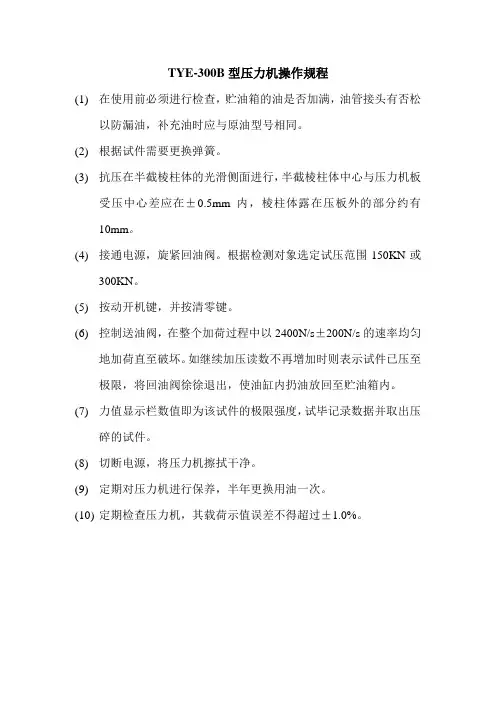 TYE-300B 型压力机操作规程

(1) 在使用前必须进行检查，贮油箱的油是否加满，油管接头有否松以防漏油，补充油时应与原油型号相同。

(2) 根据试件需要更换弹簧。

(3) 抗压在半截棱柱体的光滑侧面进行，半截棱柱体中心与压力机板受压中心差应在±0.5mm 内，棱柱体露在压板外的部分约有10mm。

(4) 接通电源，旋紧回油阀。根据检测对象选定试压范围 150KN 或300KN。

(5) 按动开机键，并按清零键。

(6) 控制送油阀，在整个加荷过程中以 2400N/s±200N/s 的速率均匀地加荷直至破坏。如继续加压读数不再增加时则表示试件已压至极限，将回油阀徐徐退出，使油缸内扔油放回至贮油箱内。

(7) 力值显示栏数值即为该试件的极限强度，试毕记录数据并取出压碎的试件。

(8) 切断电源，将压力机擦拭干净。

(9) 定期对压力机进行保养，半年更换用油一次。

(10) 定期检查压力机，其载荷示值误差不得超过±1.0%。